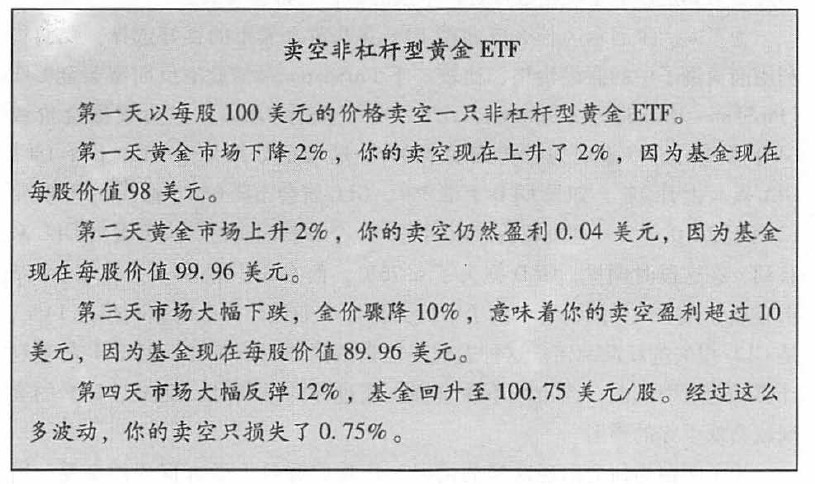 卖空非杠杆型黄金ETF

第一天以每股100美元的价格卖空一只非杠杆型黄金ETF。

第一天黄金市场下降2%，你的卖空现在上升了2%，因为基金现在每股价值98美元。

第二天黄金市场上升2%，你的卖空仍然盈利0.04美元，因为基金现在每股价值99.96美元。

第三天市场大幅下跌，金价骤降10%，意味着你的卖空盈利超过10美元，因为基金现在每股价值89.96美元。

第四天市场大幅反弹12%，基金回升至100.75美元/股。经过这么多波动，你的卖空只损失了0.75%。